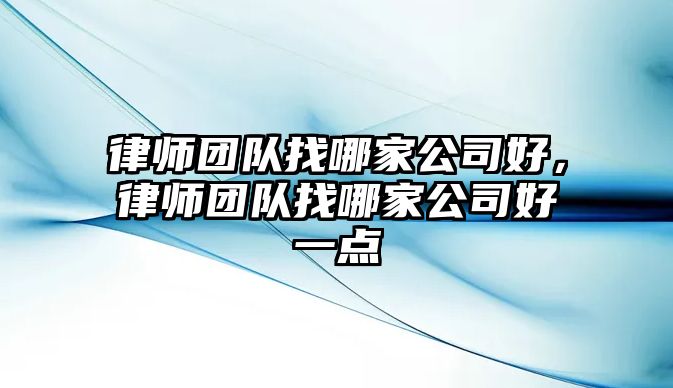 律师团队找哪家公司好，律师团队找哪家公司好一点